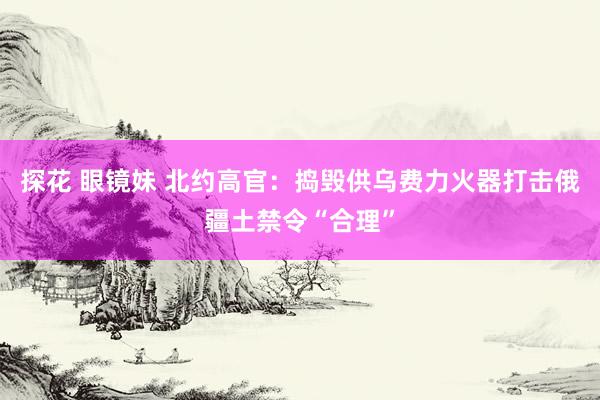 探花 眼镜妹 北约高官：捣毁供乌费力火器打击俄疆土禁令“合理”